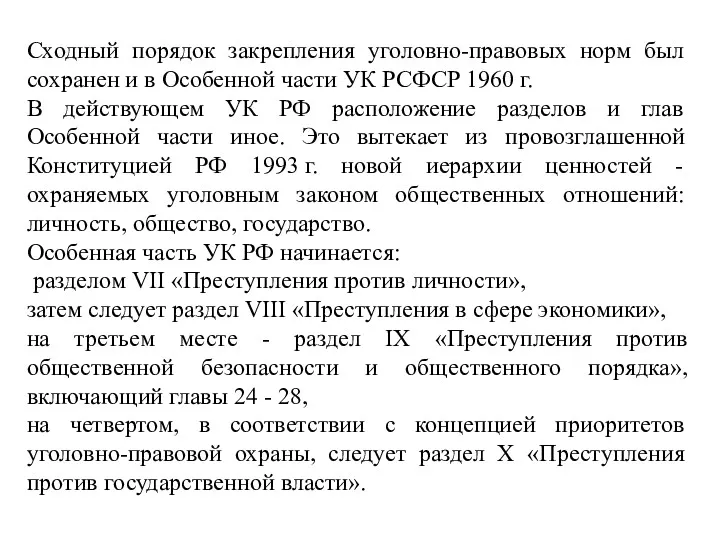 Сходный порядок закрепления уголовно-правовых норм был сохранен и в Особенной части УК РСФСР 1960 г.
В действующем УК РФ расположение разделов и глав Особенной части иное. Это вытекает из провозглашенной Конституцией РФ 1993 г. новой иерархии ценностей - охраняемых уголовным законом общественных отношений: личность, общество, государство.
Особенная часть УК РФ начинается:
разделом VII «Преступления против личности»,
затем следует раздел VIII «Преступления в сфере экономики»,
на третьем месте - раздел IX «Преступления против общественной безопасности и общественного порядка», включающий главы 24 - 28,
на четвертом, в соответствии с концепцией приоритетов уголовно-правовой охраны, следует раздел X «Преступления против государственной власти».